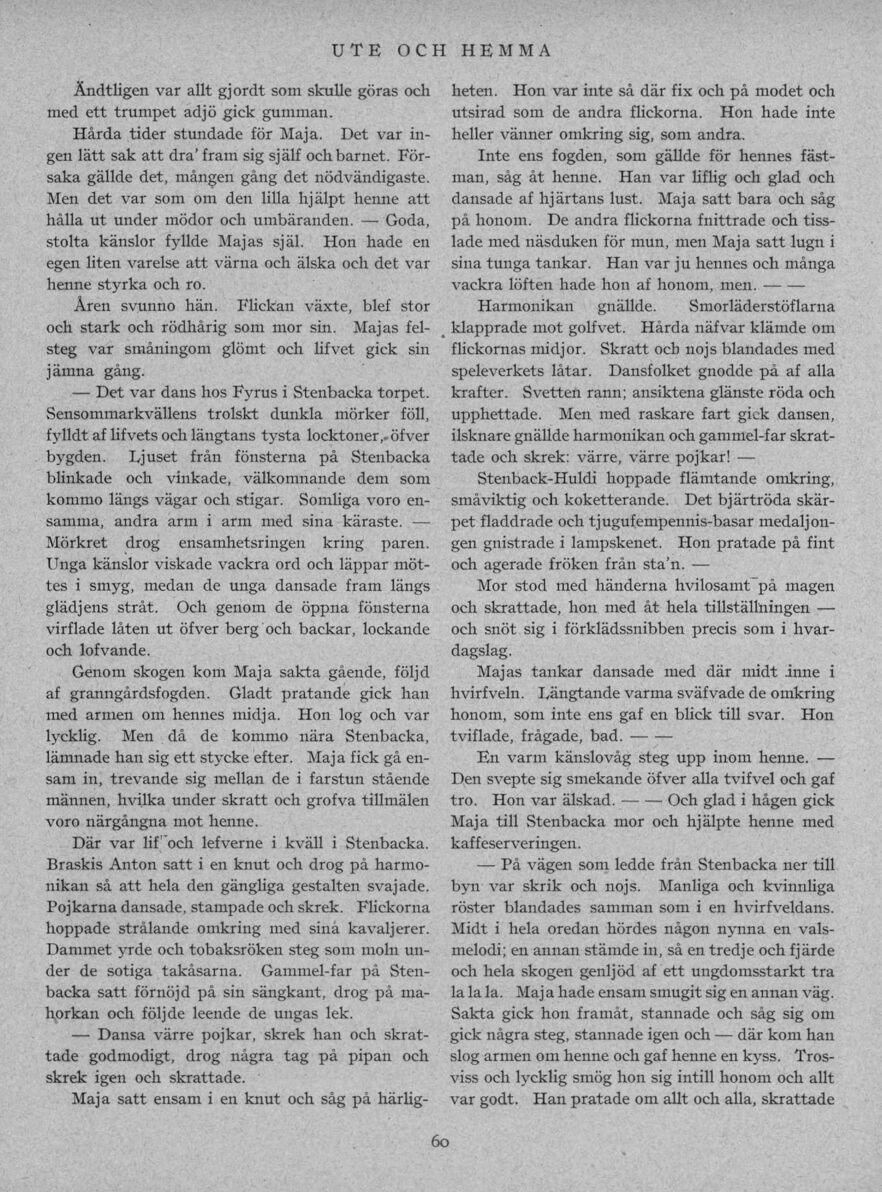 UTE OCH HEMMA

Ändtligen var allt gjordt som skulle göras och med ett trumpet adjö gick gumman.

Hårda tider stundade för Maja. Det var ingen lätt sak att dra' fram sig själf och barnet. Försaka gällde det, mången gång det nödvändigaste. Men det var som om den lilla hjälpt henne att hålla ut under mödor och umbäranden. — Goda, stolta känslor fyllde Majas själ. Hon hade en egen liten varelse att värna och älska och det var henne styrka och ro.

Åren svunno hän. Flickan växte, blef stor och stark och rödhårig som mor sin. Majas felsteg var småningom glömt och lifvet gick sin jämna gång.

— Det var dans hos Fyrus i Stenbacka torpet. Sensommarkvällens trolskt dunkla mörker föll, fylldt af lifvets och längtans tysta locktoner, öfver bygden. Ljuset från fönsterna på Stenbacka blinkade och vinkade, välkomnande dem som kommo längs vägar och stigar. Somliga voro ensamma, andra arm i arm med sina käraste. — Mörkret drog ensamhetsringen kring paren. Unga känslor viskade vackra ord och läppar möttes i smyg, medan de unga dansade fram längs glädjens stråt. Och genom de öppna fönsterna virflade låten ut öfver berg och backar, lockande och lofvande.

Genom skogen kom Maja sakta gående, följd af granngårdsfogden. Gladt pratande gick han med armen om hennes midja. Hon log och var lycklig. Men då de kommo nära Stenbacka, lämnade han sig ett stycke efter. Maja fick gå ensam in, trevande sig mellan de i farstun stående männen, hvilka under skratt och grofva tillmälen voro närgångna mot henne.

Där var lif och lefverne i kväll i Stenbacka. Braskis Anton satt i en knut och drog på harmonikan så att hela den gängliga gestalten svajade. Pojkarna dansade, stampade och skrek. Flickorna hoppade strålande omkring med sina kavaljerer. Dammet yrde och tobaksröken steg som moln under de sotiga takåsarna. Gammel-far på Stenbacka satt förnöjd på sin sängkant, drog på mahorkan och följde leende de ungas lek.

— Dansa värre pojkar, skrek han och skrattade godmodigt, drog några tag på pipan och skrek igen och skrattade.

Maja satt ensam i en knut och såg på härligheten. Hon var inte så där fix och på modet och utsirad som de andra flickorna. Hon hade inte heller vänner omkring sig, som andra.

Inte ens fogden, som gällde för hennes fästman, såg åt henne. Han var liflig och glad och dansade af hjärtans lust. Maja satt bara och såg på honom. De andra flickorna fnittrade och tisslade med näsduken för mun, men Maja satt lugn i sina tunga tankar. Han var ju hennes och många vackra löften hade hon af honom, men. — —

Harmonikan gnällde. Smorläderstöflarna klapprade mot golfvet. Hårda näfvar klämde om flickornas midjor. Skratt och nojs blandades med speleverkets låtar. Dansfolket gnodde på af alla krafter. Svetten rann; ansiktena glänste röda och upphettade. Men med raskare fart gick dansen, ilsknare gnällde harmonikan och gammel-far skrattade och skrek: värre, värre pojkar! —

Stenback-Huldi hoppade flämtande omkring, småviktig och koketterande. Det bjärtröda skärpet fladdrade och tjugufempennis-basar medaljongen gnistrade i lampskenet. Hon pratade på fint och agerade fröken från sta'n. —

Mor stod med händerna hvilosamt på magen och skrattade, hon med åt hela tillställningen — och snöt sig i förklädssnibben precis som i hvardagslag.

Majas tankar dansade med där midt inne i hvirfveln. Längtande varma sväfvade de omkring honom, som inte ens gaf en blick till svar. Hon tviflade, frågade, bad. — —

En varm känslovåg steg upp inom henne. — Den svepte sig smekande öfver alla tvifvel och gaf tro. Hon var älskad. — — Och glad i hågen gick Maja till Stenbacka mor och hjälpte henne med kaffeserveringen.

— På vägen som ledde från Stenbacka ner till byn var skrik och nojs. Manliga och kvinnliga röster blandades samman som i en hvirfveldans. Midt i hela oredan hördes någon nynna en valsmelodi; en annan stämde in, så en tredje och fjärde och hela skogen genljöd af ett ungdomsstarkt tra la la la. Maja hade ensam smugit sig en annan väg. Sakta gick hon framåt, stannade och såg sig om gick några steg, stannade igen och — där kom han slog armen om henne och gaf henne en kyss. Trosviss och lycklig smög hon sig intill honom och allt var godt. Han pratade om allt och alla, skrattade

60